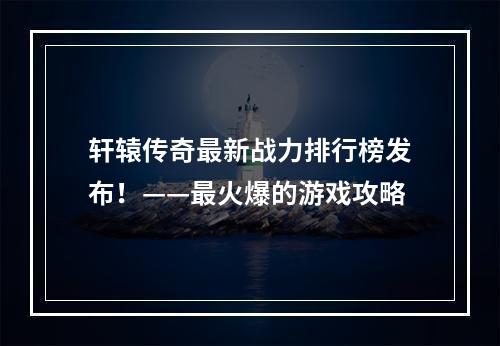 轩辕传奇最新战力排行榜发布！——最火爆的游戏攻略